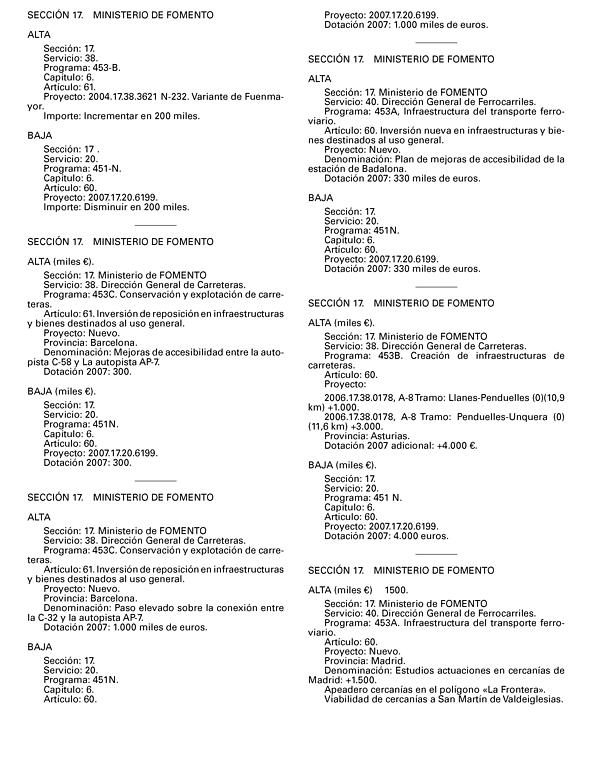 SECCIÓN 17. MINISTERIO DE FOMENTO

ALTA

Sección: 17.
Servicio: 38.
Programa: 453-B.
Capítulo: 6.
Artículo: 61.
Proyecto: 2004.17.38.3621 N-232. Variante de Fuenmayor.
Importe: Incrementar en 200 miles.

BAJA

Sección: 17 .
Servicio: 20.
Programa: 451-N.
Capítulo: 6.
Artículo: 60.
Proyecto: 2007.17.20.6199.
Importe: Disminuir en 200 miles.

SECCIÓN 17. MINISTERIO DE FOMENTO

ALTA (miles €).

Sección: 17. Ministerio de FOMENTO
Servicio: 38. Dirección General de Carreteras.
Programa: 453C. Conservación y explotación de carreteras.
Artículo: 61. Inversión de reposición en infraestructuras y bienes destinados al uso general.
Proyecto: Nuevo.
Provincia: Barcelona.
Denominación: Mejoras de accesibilidad entre la autopista C-58 y La autopista AP-7.
Dotación 2007: 300.

BAJA (miles €).

Sección: 17.
Servicio: 20.
Programa: 451N.
Capítulo: 6.
Artículo: 60.
Proyecto: 2007.17.20.6199.
Dotación 2007: 300.

SECCIÓN 17. MINISTERIO DE FOMENTO

ALTA

Sección: 17. Ministerio de FOMENTO
Servicio: 38. Dirección General de Carreteras.
Programa: 453C. Conservación y explotación de carreteras.
Artículo: 61. Inversión de reposición en infraestructuras y bienes destinados al uso general.
Proyecto: Nuevo.
Provincia: Barcelona.
Denominación: Paso elevado sobre la conexión entre la C-32 y la autopista AP-7.
Dotación 2007: 1.000 miles de euros.

BAJA

Sección: 17.
Servicio: 20.
Programa: 451N.
Capítulo: 6.
Artículo: 60.
Proyecto: 2007.17.20.6199.
Dotación 2007: 1.000 miles de euros.

SECCIÓN 17. MINISTERIO DE FOMENTO

ALTA

Sección: 17. Ministerio de FOMENTO
Servicio: 40. Dirección General de Ferrocarriles.
Programa: 453A, Infraestructura del transporte ferroviario.
Artículo: 60. Inversión nueva en infraestructuras y bienes destinados al uso general.
Proyecto: Nuevo.
Denominación: Plan de mejoras de accesibilidad de la estación de Badalona.
Dotación 2007: 330 miles de euros.

BAJA

Sección: 17.
Servicio: 20.
Programa: 451N.
Capítulo: 6.
Artículo: 60.
Proyecto: 2007.17.20.6199.
Dotación 2007: 330 miles de euros.

SECCIÓN 17. MINISTERIO DE FOMENTO

ALTA (miles €).

Sección: 17. Ministerio de FOMENTO
Servicio: 38. Dirección General de Carreteras.
Programa: 453B. Creación de infraestructuras de carreteras.
Artículo: 60.
Proyecto:

2006.17.38.0178, A-8 Tramo: Llanes-Penduelles (0)(10,9 km) +1.000.
2006.17.38.0178, A-8 Tramo: Penduelles-Unquera (0) (11,6 km) +3.000.
Provincia: Asturias.
Dotación 2007 adicional: +4.000 €.

BAJA (miles €).

Sección: 17.
Servicio: 20.
Programa: 451 N.
Capítulo: 6.
Artículo: 60.
Proyecto: 2007.17.20.6199.
Dotación 2007: 4.000 euros.

SECCIÓN 17. MINISTERIO DE FOMENTO

ALTA (miles €) 1500.

Sección: 17. Ministerio de FOMENTO
Servicio: 40. Dirección General de Ferrocarriles.
Programa: 453A. Infraestructura del transporte ferroviario.
Artículo: 60.
Proyecto: Nuevo.
Provincia: Madrid.
Denominación: Estudios actuaciones en cercanías de Madrid: +1.500.
Apeadero cercanías en el polígono «La Frontera».
Viabilidad de cercanías a San Martín de Valdeiglesias.